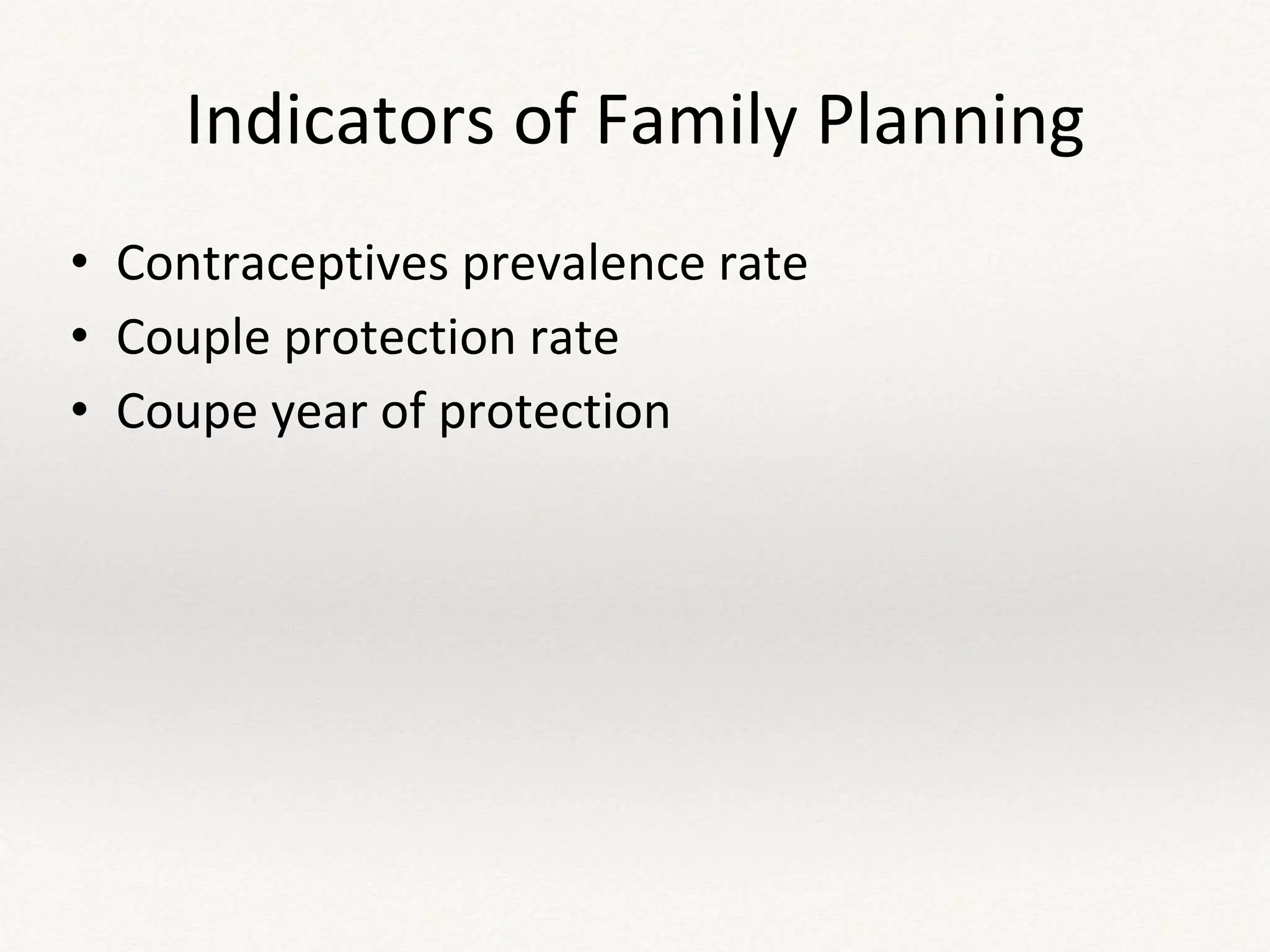 Indicators of Family Planning

• Contraceptives prevalence rate
• Couple protection rate
• Coupe year of protection